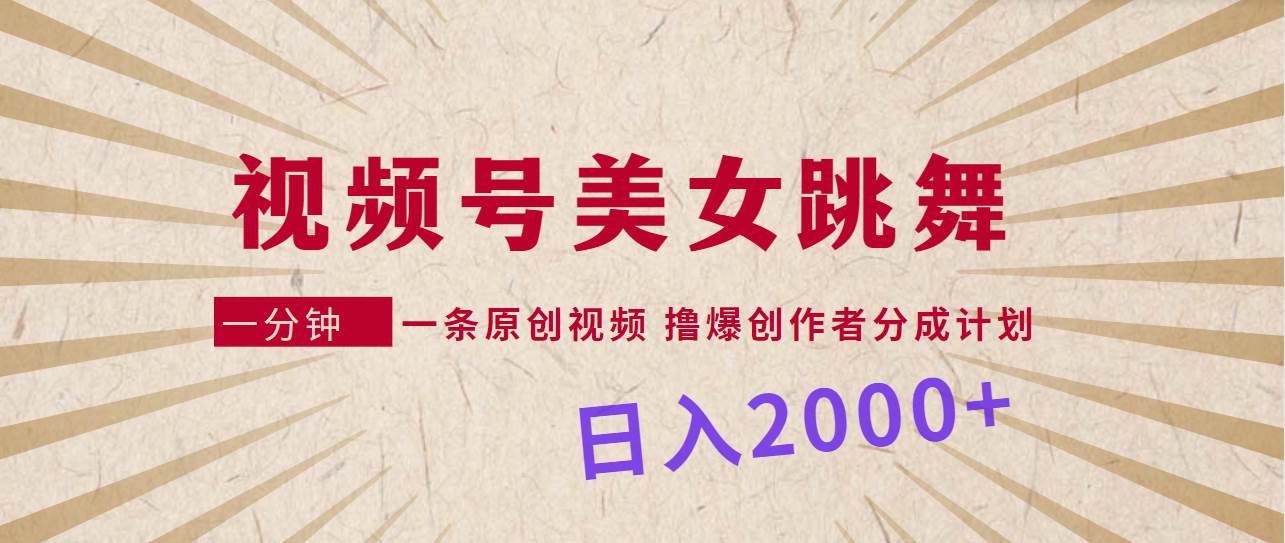 视频号美女跳舞

一分钟 一条原创视频 撸爆创作者分成计划

日入2000+